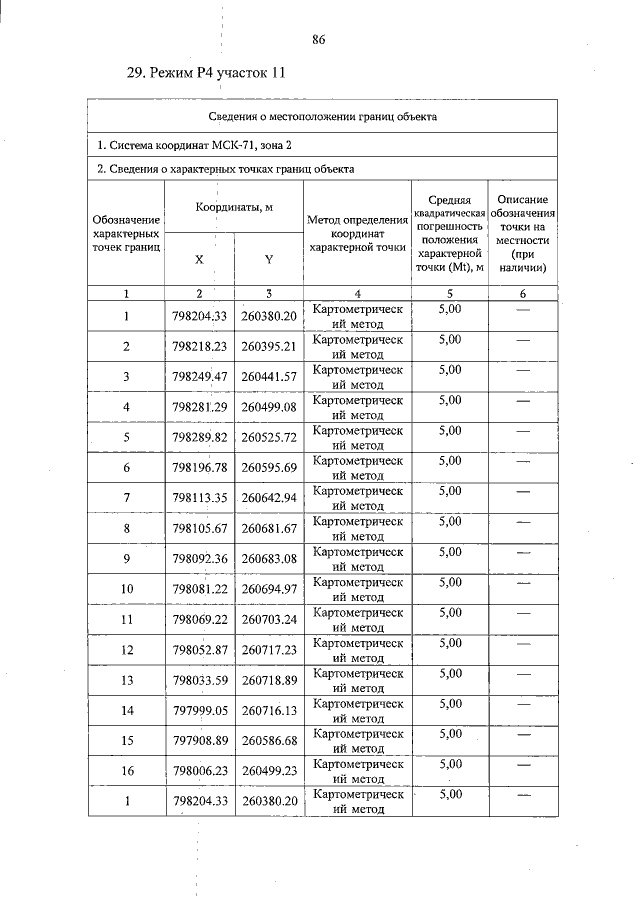 86

29. Режим Р4 участок 11

Сведения о местоположении границ объекта

1. Система координат МСК-71, зона 2

2. Сведения о характерных точках границ объекта

| Обозначение характерных точек границ | Координаты, м X | Координаты, м Y | Метод определения координат характерной точки | Средняя квадратическая погрешность положения характерной точки (Mt), м | Описание обозначения точки на местности (при наличии) |
|---|---|---|---|---|---|
| 1 | 2 | 3 | 4 | 5 | 6 |
| 1 | 798204.33 | 260380.20 | Картометрический метод | 5,00 | — |
| 2 | 798218.23 | 260395.21 | Картометрический метод | 5,00 | — |
| 3 | 798249.47 | 260441.57 | Картометрический метод | 5,00 | — |
| 4 | 798281.29 | 260499.08 | Картометрический метод | 5,00 | — |
| 5 | 798289.82 | 260525.72 | Картометрический метод | 5,00 | — |
| 6 | 798196.78 | 260595.69 | Картометрический метод | 5,00 | — |
| 7 | 798113.35 | 260642.94 | Картометрический метод | 5,00 | — |
| 8 | 798105.67 | 260681.67 | Картометрический метод | 5,00 | — |
| 9 | 798092.36 | 260683.08 | Картометрический метод | 5,00 | — |
| 10 | 798081.22 | 260694.97 | Картометрический метод | 5,00 | — |
| 11 | 798069.22 | 260703.24 | Картометрический метод | 5,00 | — |
| 12 | 798052.87 | 260717.23 | Картометрический метод | 5,00 | — |
| 13 | 798033.59 | 260718.89 | Картометрический метод | 5,00 | — |
| 14 | 797999.05 | 260716.13 | Картометрический метод | 5,00 | — |
| 15 | 797908.89 | 260586.68 | Картометрический метод | 5,00 | — |
| 16 | 798006.23 | 260499.23 | Картометрический метод | 5,00 | — |
| 1 | 798204.33 | 260380.20 | Картометрический метод | 5,00 | — |